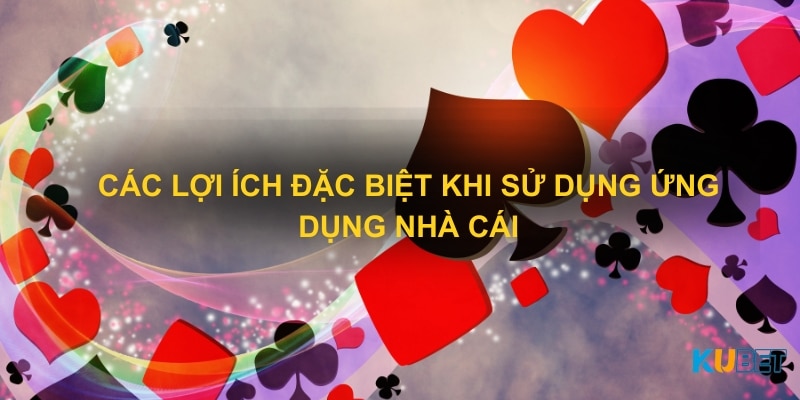 CÁC LỢI ÍCH ĐẶC BIỆT KHI SỬ DỤNG ỨNG DỤNG NHÀ CÁI

KUBET